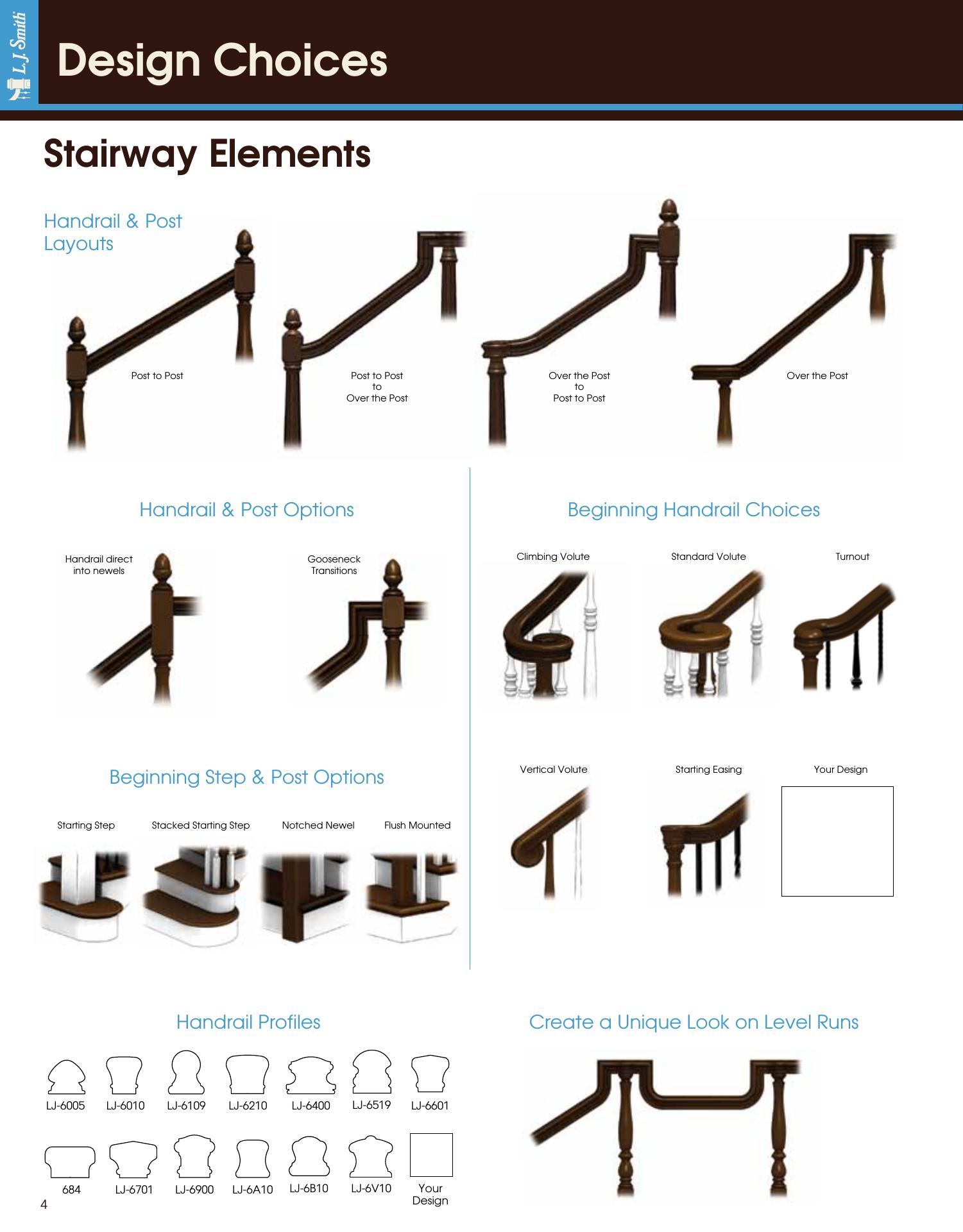 L.J. Smith

Design Choices

Stairway Elements

Handrail & Post Layouts

Post to Post

Post to Post
to
Over the Post

Over the Post
to
Post to Post

Over the Post

Handrail & Post Options

Handrail direct into newels

Gooseneck Transitions

Beginning Step & Post Options

Starting Step

Stacked Starting Step

Notched Newel

Flush Mounted

Beginning Handrail Choices

Climbing Volute

Standard Volute

Turnout

Vertical Volute

Starting Easing

Your Design

Handrail Profiles

LJ-6005 LJ-6010 LJ-6109 LJ-6210 LJ-6400 LJ-6519 LJ-6601

684 LJ-6701 LJ-6900 LJ-6A10 LJ-6B10 LJ-6V10 Your Design

Create a Unique Look on Level Runs

4